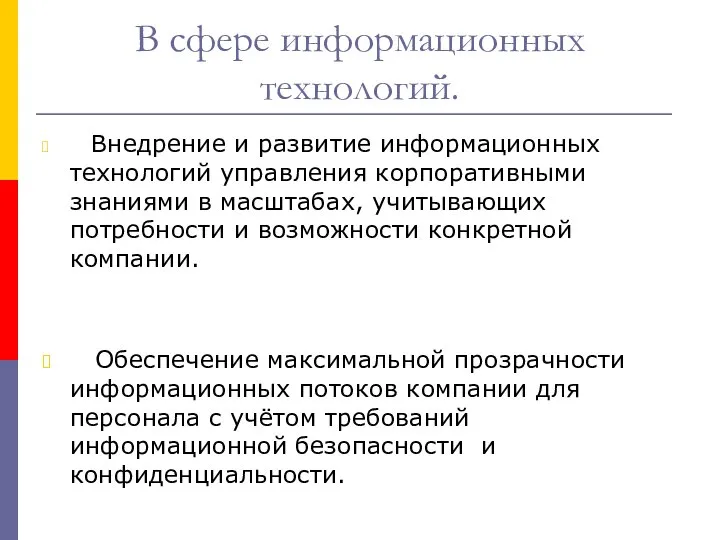 В сфере информационных технологий.

Внедрение и развитие информационных технологий управления корпоративными знаниями в масштабах, учитывающих потребности и возможности конкретной компании.

Обеспечение максимальной прозрачности информационных потоков компании для персонала с учётом требований информационной безопасности и конфиденциальности.